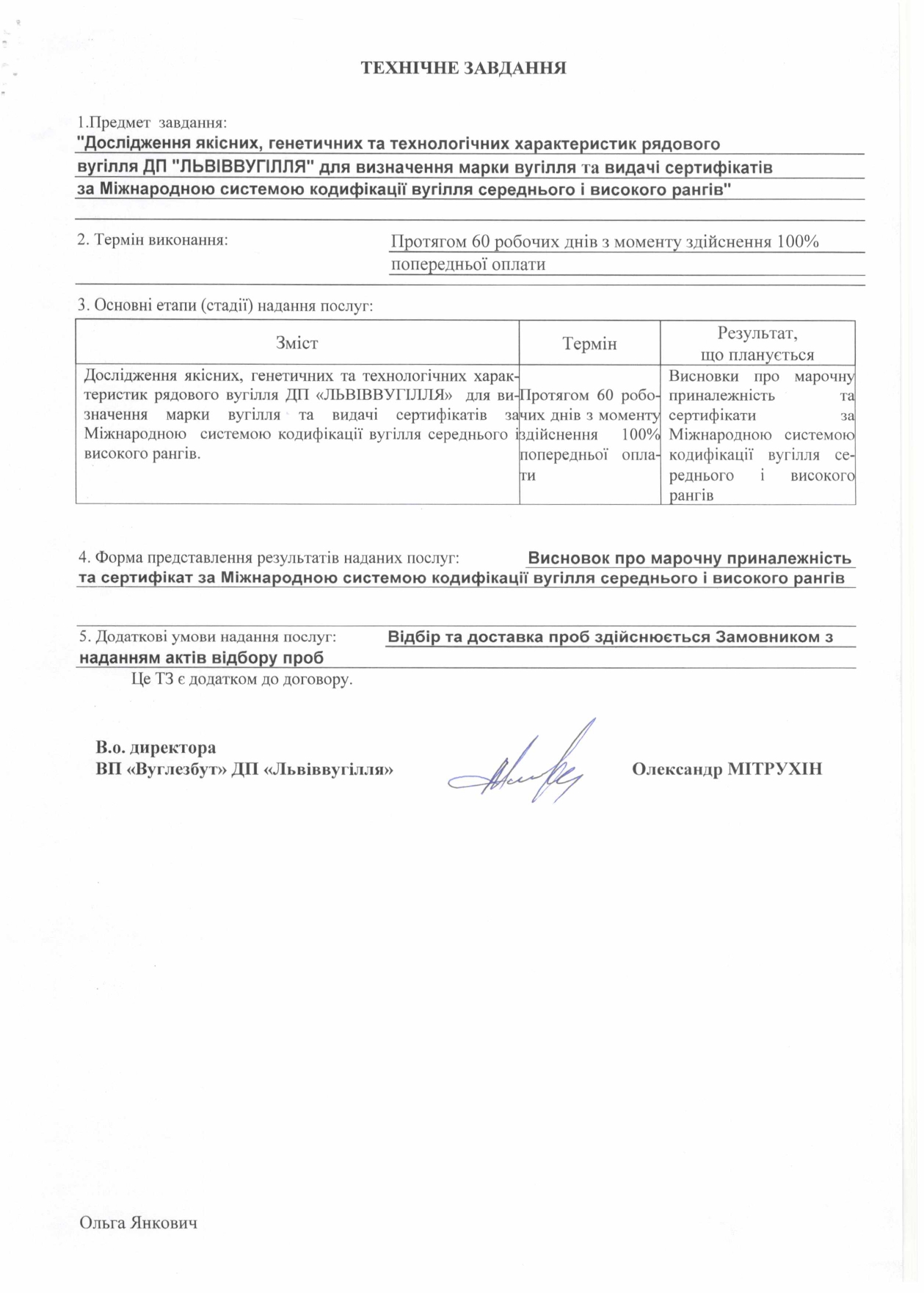 ТЕХНІЧНЕ ЗАВДАННЯ

1.Предмет завдання:
"Дослідження якісних, генетичних та технологічних характеристик рядового вугілля ДП "ЛЬВІВВУГІЛЛЯ" для визначення марки вугілля та видачі сертифікатів за Міжнародною системою кодифікації вугілля середнього і високого рангів"

2. Термін виконання: Протягом 60 робочих днів з моменту здійснення 100% попередньої оплати

3. Основні етапи (стадії) надання послуг:

| Зміст | Термін | Результат, що планується |
|---|---|---|
| Дослідження якісних, генетичних та технологічних характеристик рядового вугілля ДП «ЛЬВІВВУГІЛЛЯ» для визначення марки вугілля та видачі сертифікатів за Міжнародною системою кодифікації вугілля середнього і високого рангів. | Протягом 60 робочих днів з моменту здійснення 100% попередньої оплати | Висновки про марочну приналежність та сертифікати за Міжнародною системою кодифікації вугілля середнього і високого рангів |

4. Форма представлення результатів наданих послуг: Висновок про марочну приналежність та сертифікат за Міжнародною системою кодифікації вугілля середнього і високого рангів

5. Додаткові умови надання послуг: Відбір та доставка проб здійснюється Замовником з наданням актів відбору проб

Це ТЗ є додатком до договору.

В.о. директора
ВП «Вуглезбут» ДП «Львіввугілля» Олександр МІТРУХІН

Ольга Янкович